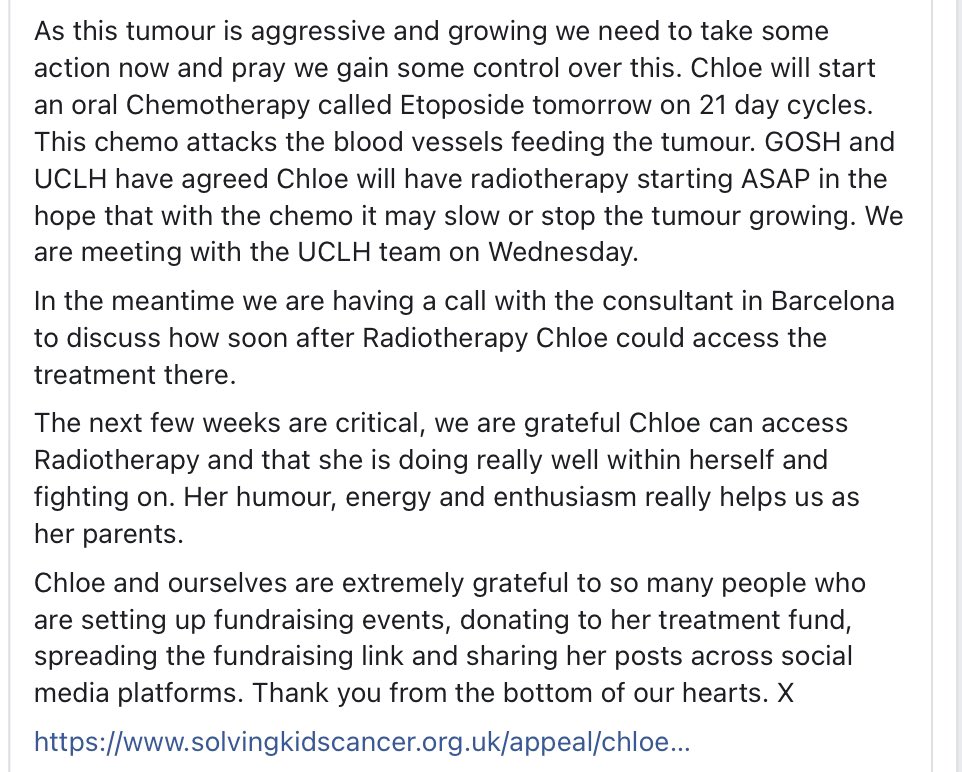 As this tumour is aggressive and growing we need to take some action now and pray we gain some control over this. Chloe will start an oral Chemotherapy called Etoposide tomorrow on 21 day cycles. This chemo attacks the blood vessels feeding the tumour. GOSH and UCLH have agreed Chloe will have radiotherapy starting ASAP in the hope that with the chemo it may slow or stop the tumour growing. We are meeting with the UCLH team on Wednesday.

In the meantime we are having a call with the consultant in Barcelona to discuss how soon after Radiotherapy Chloe could access the treatment there.

The next few weeks are critical, we are grateful Chloe can access Radiotherapy and that she is doing really well within herself and fighting on. Her humour, energy and enthusiasm really helps us as her parents.

Chloe and ourselves are extremely grateful to so many people who are setting up fundraising events, donating to her treatment fund, spreading the fundraising link and sharing her posts across social media platforms. Thank you from the bottom of our hearts. X

https://www.solvingkidscancer.org.uk/appeal/chloe...